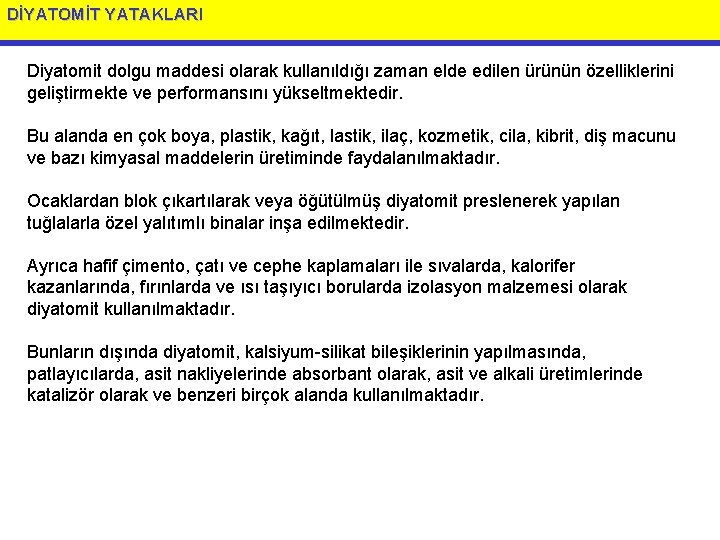 DİYATOMİT YATAKLARI

Diyatomit dolgu maddesi olarak kullanıldığı zaman elde edilen ürünün özelliklerini geliştirmekte ve performansını yükseltmektedir.

Bu alanda en çok boya, plastik, kağıt, lastik, ilaç, kozmetik, cila, kibrit, diş macunu ve bazı kimyasal maddelerin üretiminde faydalanılmaktadır.

Ocaklardan blok çıkartılarak veya öğütülmüş diyatomit preslenerek yapılan tuğlalarla özel yalıtımlı binalar inşa edilmektedir.

Ayrıca hafif çimento, çatı ve cephe kaplamaları ile sıvalarda, kalorifer kazanlarında, fırınlarda ve ısı taşıyıcı borularda izolasyon malzemesi olarak diyatomit kullanılmaktadır.

Bunların dışında diyatomit, kalsiyum-silikat bileşiklerinin yapılmasında, patlayıcılarda, asit nakliyelerinde absorbant olarak, asit ve alkali üretimlerinde katalizör olarak ve benzeri birçok alanda kullanılmaktadır.